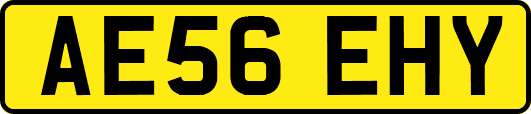 AE56 EHY